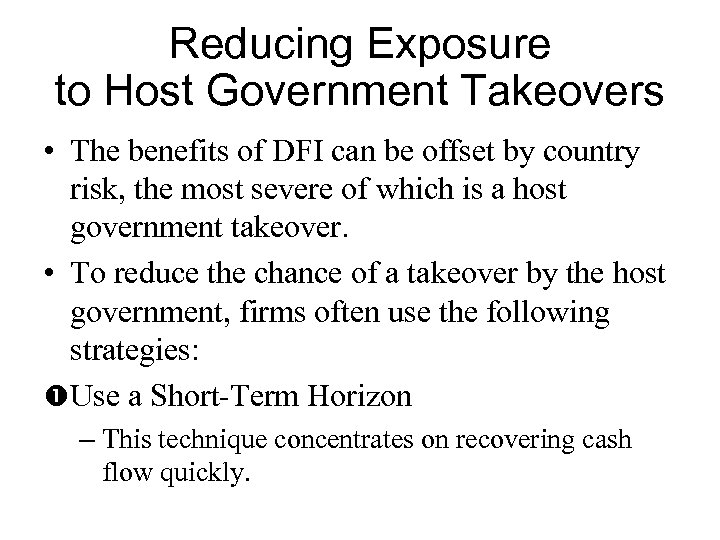 Reducing Exposure to Host Government Takeovers

• The benefits of DFI can be offset by country risk, the most severe of which is a host government takeover.

• To reduce the chance of a takeover by the host government, firms often use the following strategies:

❶Use a Short-Term Horizon

– This technique concentrates on recovering cash flow quickly.